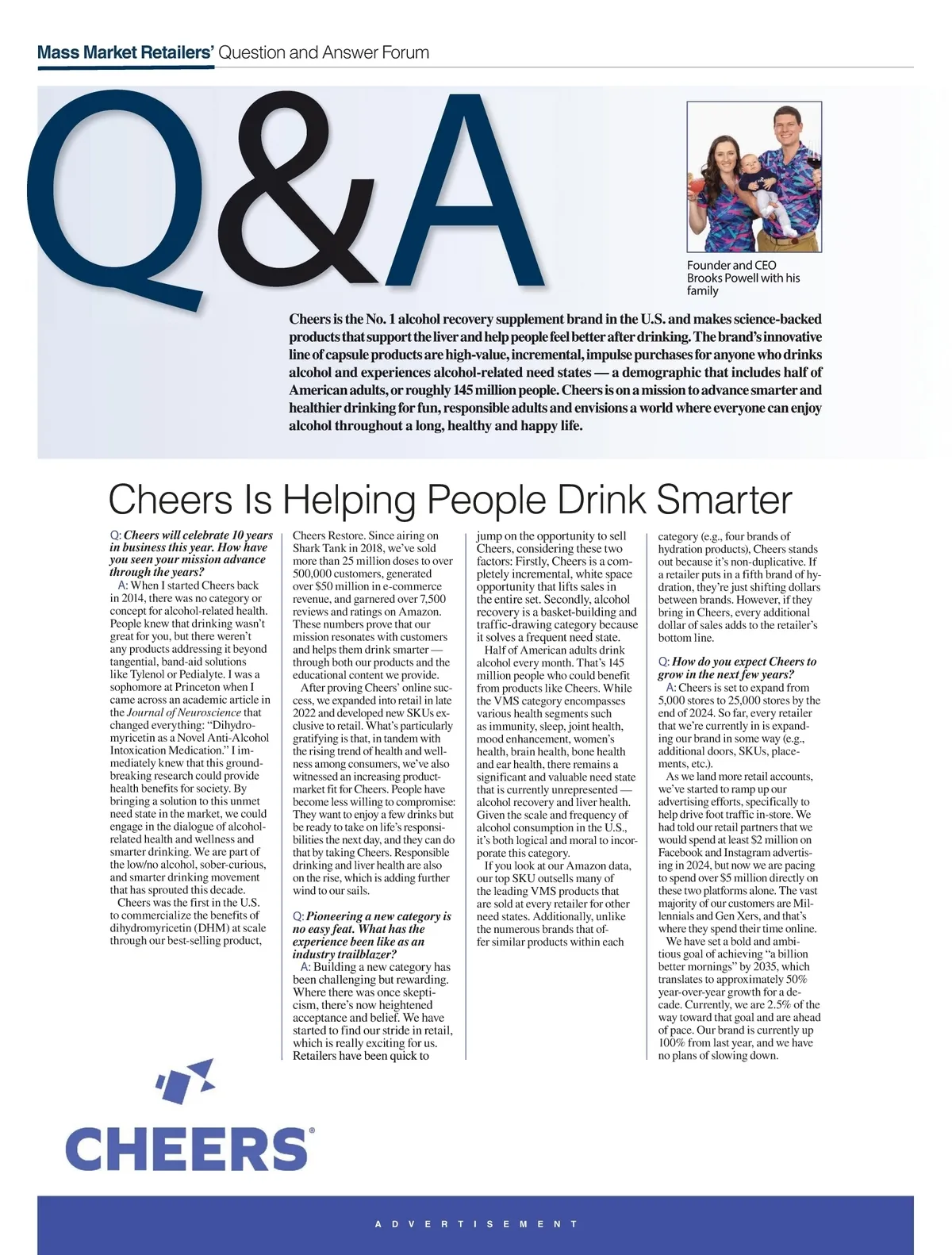 Mass Market Retailers' Question and Answer Forum

Q&A

Founder and CEO Brooks Powell with his family

Cheers is the No. 1 alcohol recovery supplement brand in the U.S. and makes science-backed products that support the liver and help people feel better after drinking. The brand's innovative line of capsule products are high-value, incremental, impulse purchases for anyone who drinks alcohol and experiences alcohol-related need states — a demographic that includes half of American adults, or roughly 145 million people. Cheers is on a mission to advance smarter and healthier drinking for fun, responsible adults and envisions a world where everyone can enjoy alcohol throughout a long, healthy and happy life.

Cheers Is Helping People Drink Smarter

Q: Cheers will celebrate 10 years in business this year. How have you seen your mission advance through the years?

A: When I started Cheers back in 2014, there was no category or concept for alcohol-related health. People knew that drinking wasn't great for you, but there weren't any products addressing it beyond tangential, band-aid solutions like Tylenol or Pedialyte. I was a sophomore at Princeton when I came across an academic article in the Journal of Neuroscience that changed everything: "Dihydromyricetin as a Novel Anti-Alcohol Intoxication Medication." I immediately knew that this groundbreaking research could provide health benefits for society. By bringing a solution to this unmet need state in the market, we could engage in the dialogue of alcohol-related health and wellness and smarter drinking. We are part of the low/no alcohol, sober-curious, and smarter drinking movement that has sprouted this decade.

Cheers was the first in the U.S. to commercialize the benefits of dihydromyricetin (DHM) at scale through our best-selling product, Cheers Restore. Since airing on Shark Tank in 2018, we've sold more than 25 million doses to over 500,000 customers, generated over $50 million in e-commerce revenue, and garnered over 7,500 reviews and ratings on Amazon. These numbers prove that our mission resonates with customers and helps them drink smarter — through both our products and the educational content we provide.

After proving Cheers' online success, we expanded into retail in late 2022 and developed new SKUs exclusive to retail. What's particularly gratifying is that, in tandem with the rising trend of health and wellness among consumers, we've also witnessed an increasing product-market fit for Cheers. People have become less willing to compromise: They want to enjoy a few drinks but be ready to take on life's responsibilities the next day, and they can do that by taking Cheers. Responsible drinking and liver health are also on the rise, which is adding further wind to our sails.

Q: Pioneering a new category is no easy feat. What has the experience been like as an industry trailblazer?

A: Building a new category has been challenging but rewarding. Where there was once skepticism, there's now heightened acceptance and belief. We have started to find our stride in retail, which is really exciting for us. Retailers have been quick to jump on the opportunity to sell Cheers, considering these two factors: Firstly, Cheers is a completely incremental, white space opportunity that lifts sales in the entire set. Secondly, alcohol recovery is a basket-building and traffic-drawing category because it solves a frequent need state.

Half of American adults drink alcohol every month. That's 145 million people who could benefit from products like Cheers. While the VMS category encompasses various health segments such as immunity, sleep, joint health, mood enhancement, women's health, brain health, bone health and ear health, there remains a significant and valuable need state that is currently unrepresented — alcohol recovery and liver health. Given the scale and frequency of alcohol consumption in the U.S., it's both logical and moral to incorporate this category.

If you look at our Amazon data, our top SKU outsells many of the leading VMS products that are sold at every retailer for other need states. Additionally, unlike the numerous brands that offer similar products within each category (e.g., four brands of hydration products), Cheers stands out because it's non-duplicative. If a retailer puts in a fifth brand of hydration, they're just shifting dollars between brands. However, if they bring in Cheers, every additional dollar of sales adds to the retailer's bottom line.

Q: How do you expect Cheers to grow in the next few years?

A: Cheers is set to expand from 5,000 stores to 25,000 stores by the end of 2024. So far, every retailer that we're currently in is expanding our brand in some way (e.g., additional doors, SKUs, placements, etc.).

As we land more retail accounts, we've started to ramp up our advertising efforts, specifically to help drive foot traffic in-store. We had told our retail partners that we would spend at least $2 million on Facebook and Instagram advertising in 2024, but now we are pacing to spend over $5 million directly on these two platforms alone. The vast majority of our customers are Millennials and Gen Xers, and that's where they spend their time online.

We have set a bold and ambitious goal of achieving "a billion better mornings" by 2035, which translates to approximately 50% year-over-year growth for a decade. Currently, we are 2.5% of the way toward that goal and are ahead of pace. Our brand is currently up 100% from last year, and we have no plans of slowing down.

CHEERS®

ADVERTISEMENT